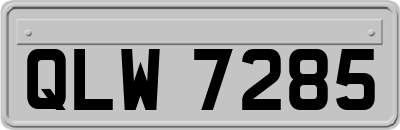 QLW 7285